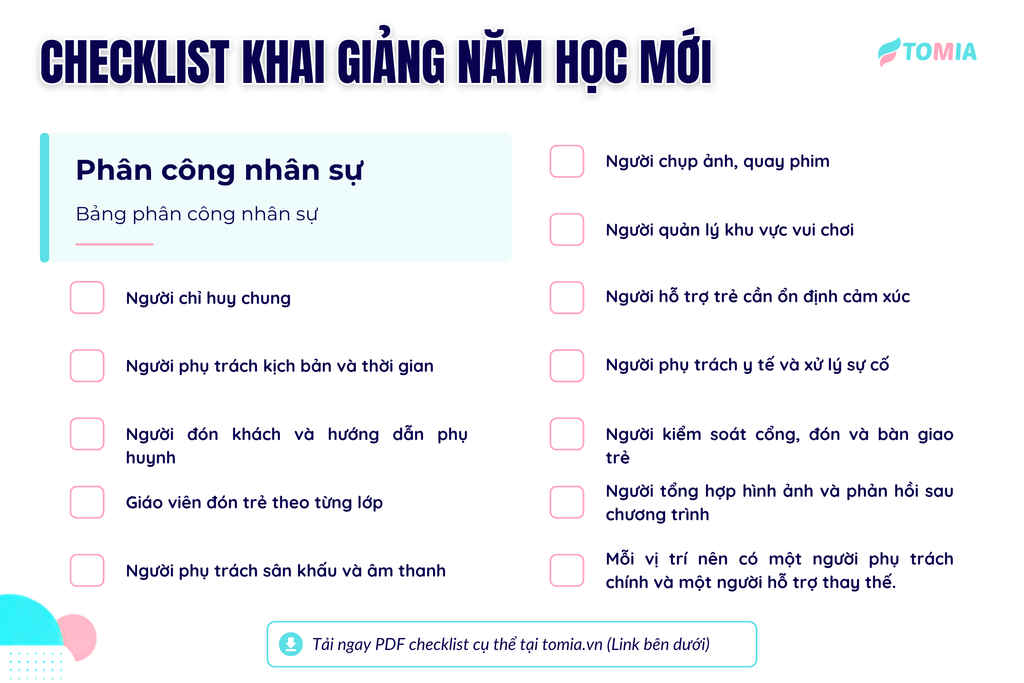 CHECKLIST KHAI GIẢNG NĂM HỌC MỚI

TOMIA

Phân công nhân sự

Bảng phân công nhân sự

☐ Người chỉ huy chung

☐ Người phụ trách kịch bản và thời gian

☐ Người đón khách và hướng dẫn phụ huynh

☐ Giáo viên đón trẻ theo từng lớp

☐ Người phụ trách sân khấu và âm thanh

☐ Người chụp ảnh, quay phim

☐ Người quản lý khu vực vui chơi

☐ Người hỗ trợ trẻ cần ổn định cảm xúc

☐ Người phụ trách y tế và xử lý sự cố

☐ Người kiểm soát cổng, đón và bàn giao trẻ

☐ Người tổng hợp hình ảnh và phản hồi sau chương trình

☐ Mỗi vị trí nên có một người phụ trách chính và một người hỗ trợ thay thế.

Tải ngay PDF checklist cụ thể tại tomia.vn (Link bên dưới)